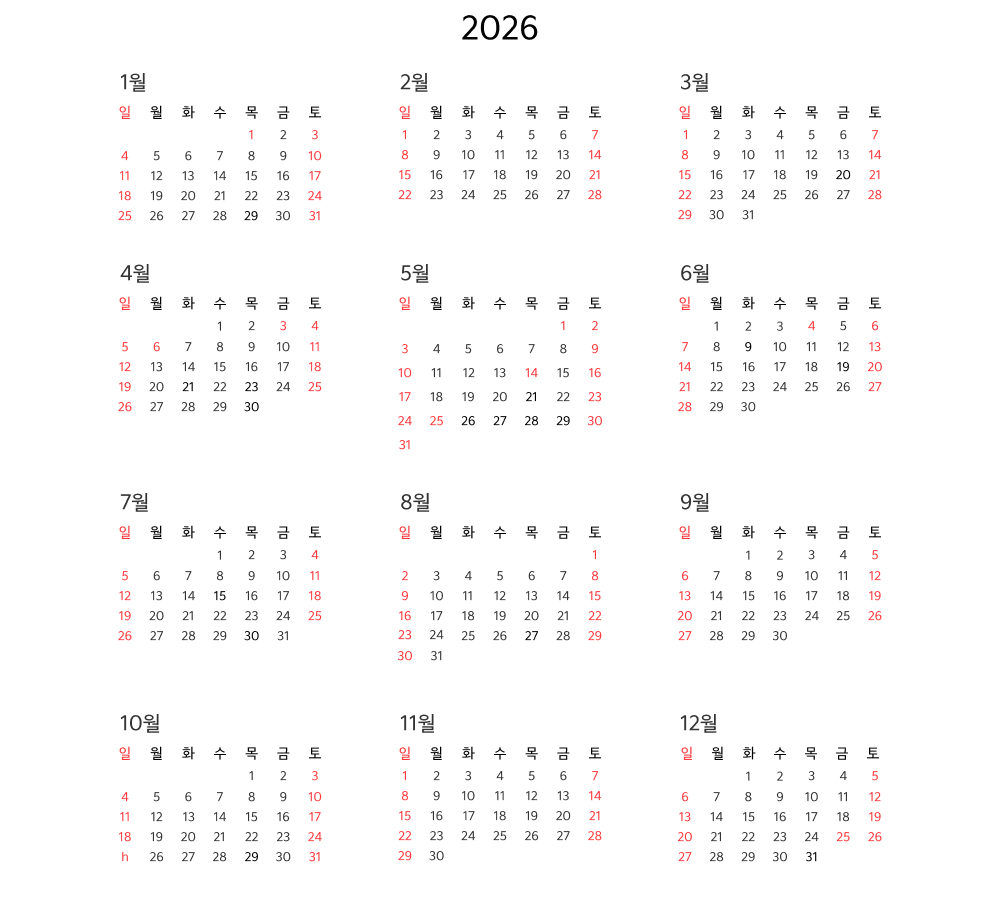 2026

1월

| 일 | 월 | 화 | 수 | 목 | 금 | 토 |
|---|---|---|---|---|---|---|
| | | | | 1 | 2 | 3 |
| 4 | 5 | 6 | 7 | 8 | 9 | 10 |
| 11 | 12 | 13 | 14 | 15 | 16 | 17 |
| 18 | 19 | 20 | 21 | 22 | 23 | 24 |
| 25 | 26 | 27 | 28 | 29 | 30 | 31 |

2월

| 일 | 월 | 화 | 수 | 목 | 금 | 토 |
|---|---|---|---|---|---|---|
| 1 | 2 | 3 | 4 | 5 | 6 | 7 |
| 8 | 9 | 10 | 11 | 12 | 13 | 14 |
| 15 | 16 | 17 | 18 | 19 | 20 | 21 |
| 22 | 23 | 24 | 25 | 26 | 27 | 28 |

3월

| 일 | 월 | 화 | 수 | 목 | 금 | 토 |
|---|---|---|---|---|---|---|
| 1 | 2 | 3 | 4 | 5 | 6 | 7 |
| 8 | 9 | 10 | 11 | 12 | 13 | 14 |
| 15 | 16 | 17 | 18 | 19 | 20 | 21 |
| 22 | 23 | 24 | 25 | 26 | 27 | 28 |
| 29 | 30 | 31 | | | | |

4월

| 일 | 월 | 화 | 수 | 목 | 금 | 토 |
|---|---|---|---|---|---|---|
| | | | 1 | 2 | 3 | 4 |
| 5 | 6 | 7 | 8 | 9 | 10 | 11 |
| 12 | 13 | 14 | 15 | 16 | 17 | 18 |
| 19 | 20 | 21 | 22 | 23 | 24 | 25 |
| 26 | 27 | 28 | 29 | 30 | | |

5월

| 일 | 월 | 화 | 수 | 목 | 금 | 토 |
|---|---|---|---|---|---|---|
| | | | | | 1 | 2 |
| 3 | 4 | 5 | 6 | 7 | 8 | 9 |
| 10 | 11 | 12 | 13 | 14 | 15 | 16 |
| 17 | 18 | 19 | 20 | 21 | 22 | 23 |
| 24 | 25 | 26 | 27 | 28 | 29 | 30 |
| 31 | | | | | | |

6월

| 일 | 월 | 화 | 수 | 목 | 금 | 토 |
|---|---|---|---|---|---|---|
| | 1 | 2 | 3 | 4 | 5 | 6 |
| 7 | 8 | 9 | 10 | 11 | 12 | 13 |
| 14 | 15 | 16 | 17 | 18 | 19 | 20 |
| 21 | 22 | 23 | 24 | 25 | 26 | 27 |
| 28 | 29 | 30 | | | | |

7월

| 일 | 월 | 화 | 수 | 목 | 금 | 토 |
|---|---|---|---|---|---|---|
| | | | 1 | 2 | 3 | 4 |
| 5 | 6 | 7 | 8 | 9 | 10 | 11 |
| 12 | 13 | 14 | 15 | 16 | 17 | 18 |
| 19 | 20 | 21 | 22 | 23 | 24 | 25 |
| 26 | 27 | 28 | 29 | 30 | 31 | |

8월

| 일 | 월 | 화 | 수 | 목 | 금 | 토 |
|---|---|---|---|---|---|---|
| | | | | | | 1 |
| 2 | 3 | 4 | 5 | 6 | 7 | 8 |
| 9 | 10 | 11 | 12 | 13 | 14 | 15 |
| 16 | 17 | 18 | 19 | 20 | 21 | 22 |
| 23 | 24 | 25 | 26 | 27 | 28 | 29 |
| 30 | 31 | | | | | |

9월

| 일 | 월 | 화 | 수 | 목 | 금 | 토 |
|---|---|---|---|---|---|---|
| | | 1 | 2 | 3 | 4 | 5 |
| 6 | 7 | 8 | 9 | 10 | 11 | 12 |
| 13 | 14 | 15 | 16 | 17 | 18 | 19 |
| 20 | 21 | 22 | 23 | 24 | 25 | 26 |
| 27 | 28 | 29 | 30 | | | |

10월

| 일 | 월 | 화 | 수 | 목 | 금 | 토 |
|---|---|---|---|---|---|---|
| | | | | 1 | 2 | 3 |
| 4 | 5 | 6 | 7 | 8 | 9 | 10 |
| 11 | 12 | 13 | 14 | 15 | 16 | 17 |
| 18 | 19 | 20 | 21 | 22 | 23 | 24 |
| h | 26 | 27 | 28 | 29 | 30 | 31 |

11월

| 일 | 월 | 화 | 수 | 목 | 금 | 토 |
|---|---|---|---|---|---|---|
| 1 | 2 | 3 | 4 | 5 | 6 | 7 |
| 8 | 9 | 10 | 11 | 12 | 13 | 14 |
| 15 | 16 | 17 | 18 | 19 | 20 | 21 |
| 22 | 23 | 24 | 25 | 26 | 27 | 28 |
| 29 | 30 | | | | | |

12월

| 일 | 월 | 화 | 수 | 목 | 금 | 토 |
|---|---|---|---|---|---|---|
| | | 1 | 2 | 3 | 4 | 5 |
| 6 | 7 | 8 | 9 | 10 | 11 | 12 |
| 13 | 14 | 15 | 16 | 17 | 18 | 19 |
| 20 | 21 | 22 | 23 | 24 | 25 | 26 |
| 27 | 28 | 29 | 30 | 31 | | |